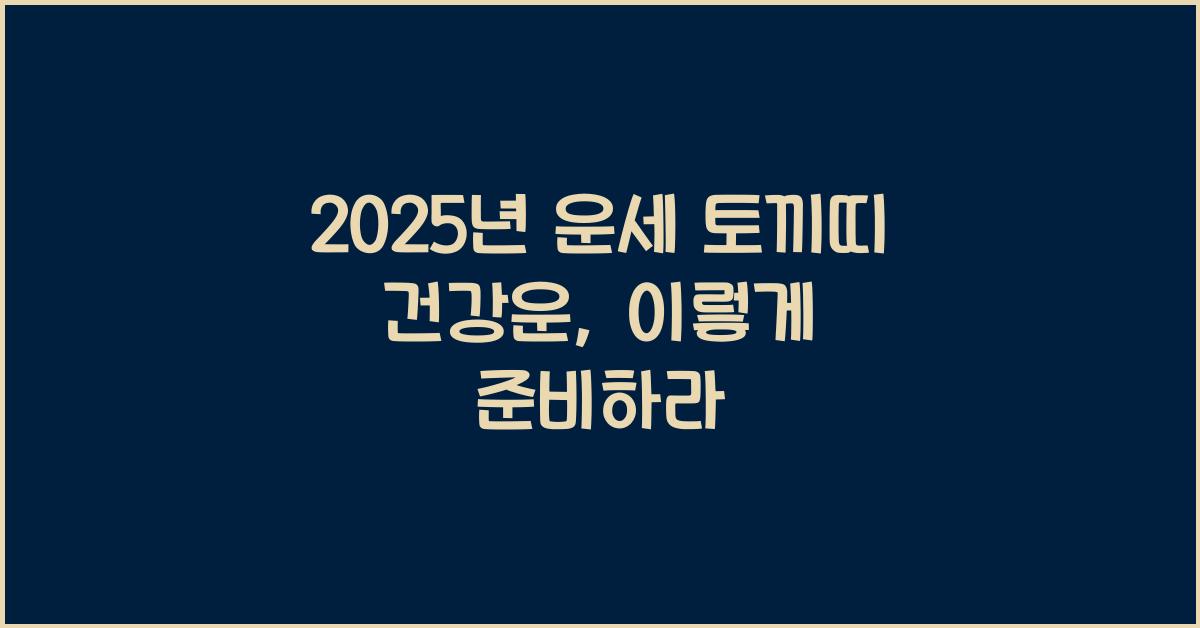 2025년 운세 토끼띠 건강운, 이렇게 준비하라